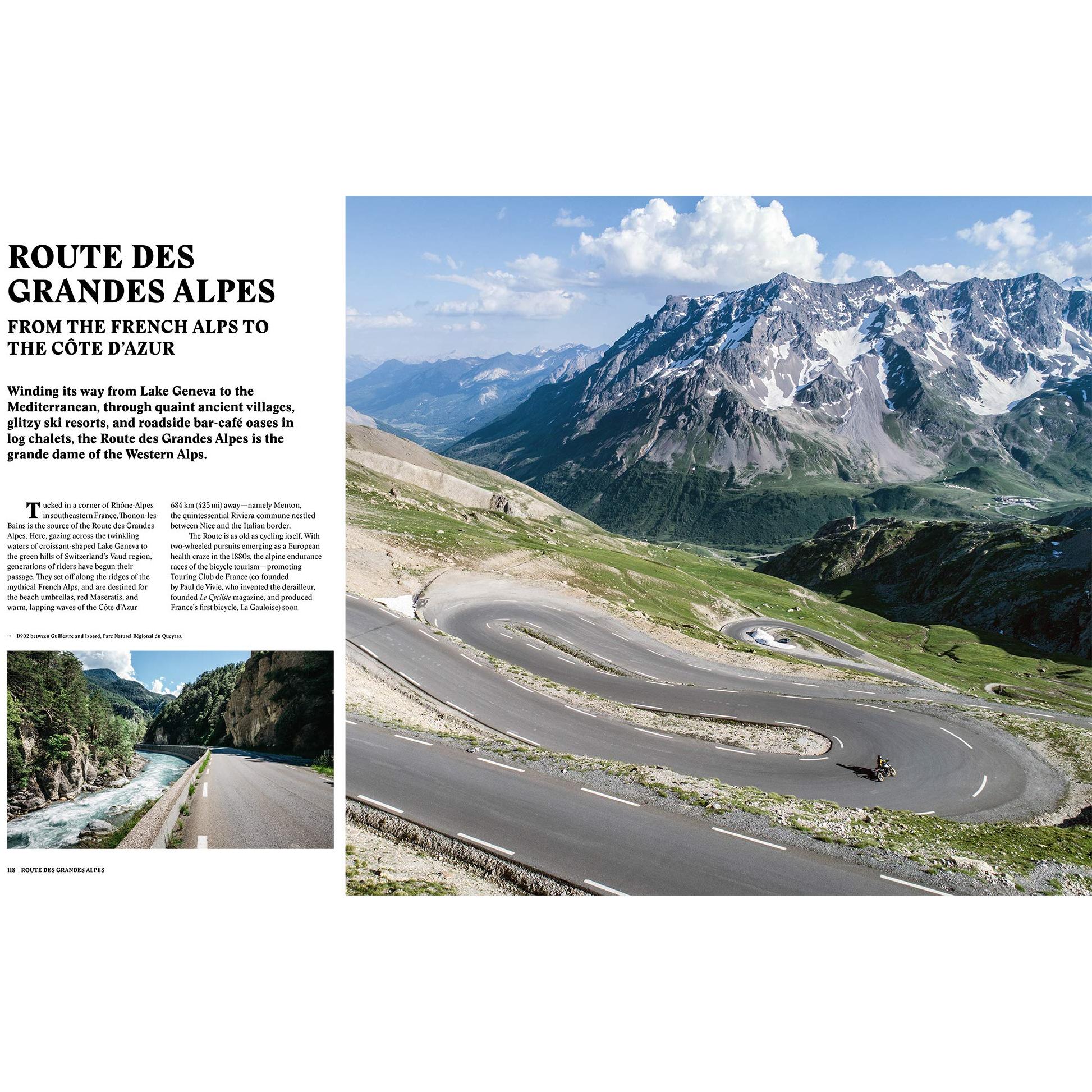 ROUTE DES GRANDES ALPES

FROM THE FRENCH ALPS TO THE CÔTE D'AZUR

Winding its way from Lake Geneva to the Mediterranean, through quaint ancient villages, glitzy ski resorts, and roadside bar-café oases in log chalets, the Route des Grandes Alpes is the grande dame of the Western Alps.

Tucked in a corner of Rhône-Alpes in southeastern France, Thonon-les-Bains is the source of the Route des Grandes Alpes. Here, gazing across the twinkling waters of croissant-shaped Lake Geneva to the green hills of Switzerland's Vaud region, generations of riders have begun their passage. They set off along the ridges of the mythical French Alps, and are destined for the beach umbrellas, red Maseratis, and warm, lapping waves of the Côte d'Azur

684 km (425 mi) away—namely Menton, the quintessential Riviera commune nestled between Nice and the Italian border.

The Route is as old as cycling itself. With two-wheeled pursuits emerging as a European health craze in the 1880s, the alpine endurance races of the bicycle tourism—promoting Touring Club de France (co-founded by Paul de Vivie, who invented the derailleur, founded Le Cycliste magazine, and produced France's first bicycle, La Gauloise) soon

→ D902 between Guillestre and Izoard, Parc Naturel Régional du Queyras.

118 ROUTE DES GRANDES ALPES